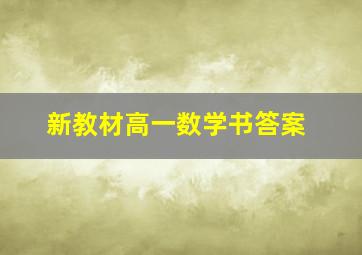 新教材高一数学书答案